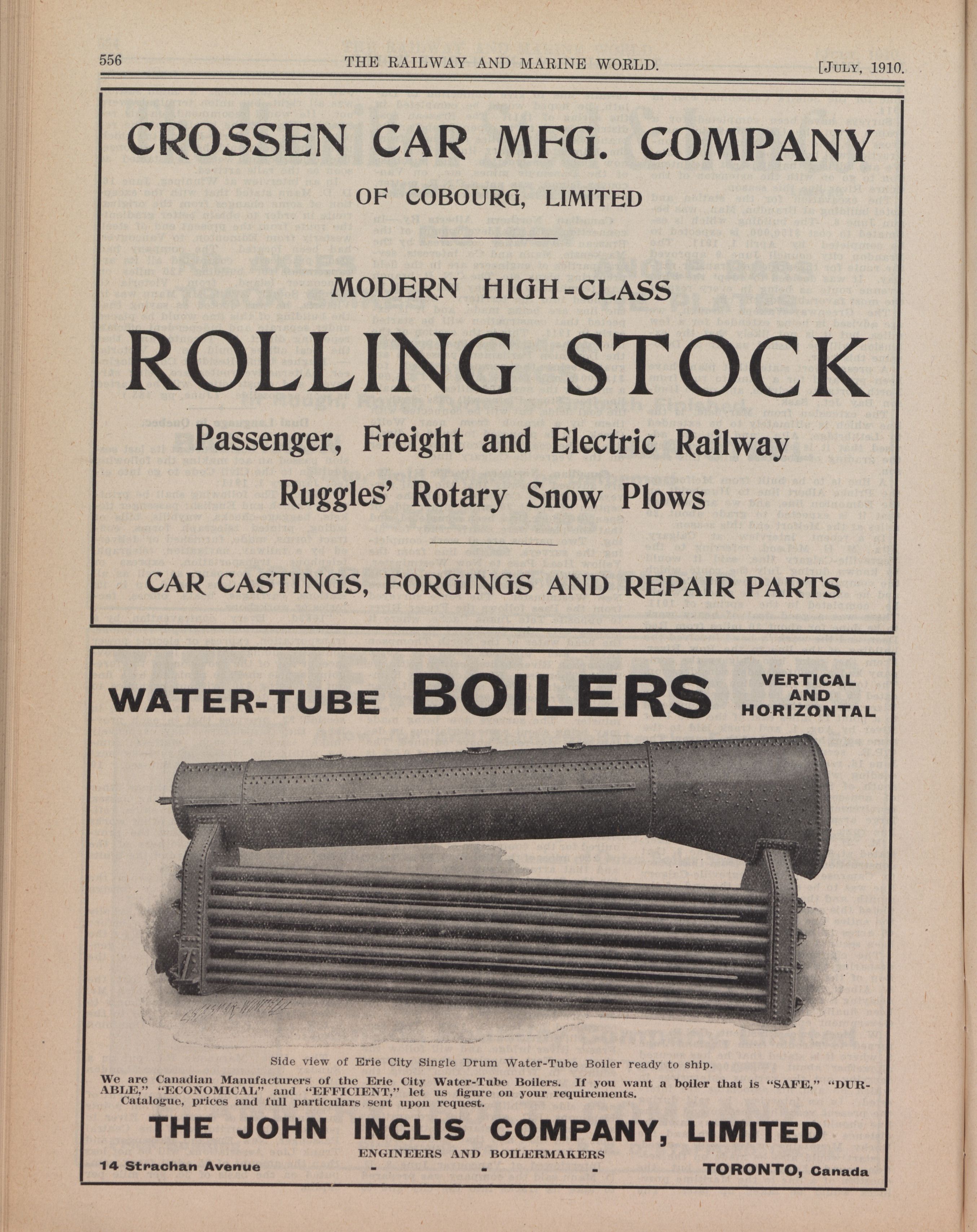 556 THE RAILWAY AND MARINE WORLD. [JULY, 1910.

CROSSEN CAR MFG. COMPANY

OF COBOURG, LIMITED

MODERN HIGH=CLASS

ROLLING STOCK

Passenger, Freight and Electric Railway

Ruggles' Rotary Snow Plows

CAR CASTINGS, FORGINGS AND REPAIR PARTS

WATER-TUBE BOILERS VERTICAL AND HORIZONTAL

Side view of Erie City Single Drum Water-Tube Boiler ready to ship.

We are Canadian Manufacturers of the Erie City Water-Tube Boilers. If you want a boiler that is "SAFE," "DURABLE," "ECONOMICAL" and "EFFICIENT," let us figure on your requirements. Catalogue, prices and full particulars sent upon request.

THE JOHN INGLIS COMPANY, LIMITED

ENGINEERS AND BOILERMAKERS

14 Strachan Avenue - - - TORONTO, Canada